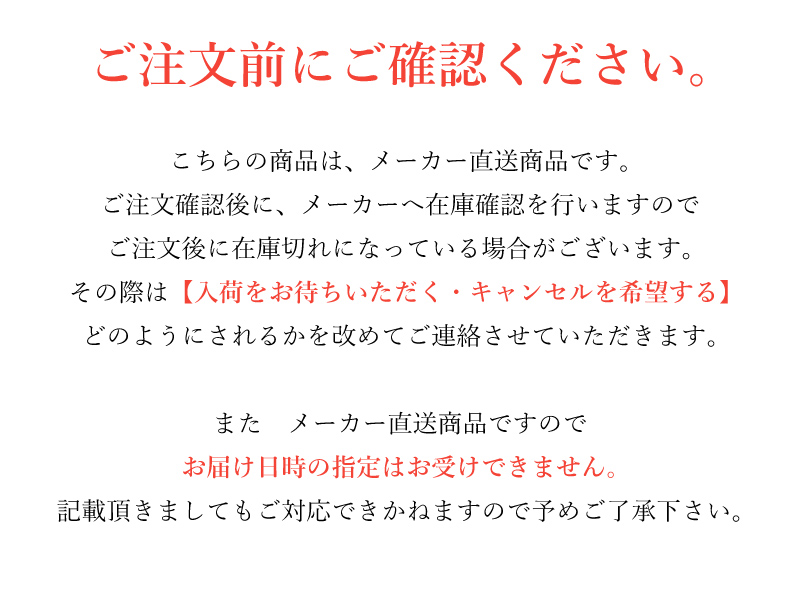 ご注文前にご確認ください。

こちらの商品は、メーカー直送商品です。
ご注文確認後に、メーカーへ在庫確認を行いますので
ご注文後に在庫切れになっている場合がございます。
その際は【入荷をお待ちいただく・キャンセルを希望する】
どのようにされるかを改めてご連絡させていただきます。

また　メーカー直送商品ですので
お届け日時の指定はお受けできません。
記載頂きましてもご対応できかねますので予めご了承下さい。